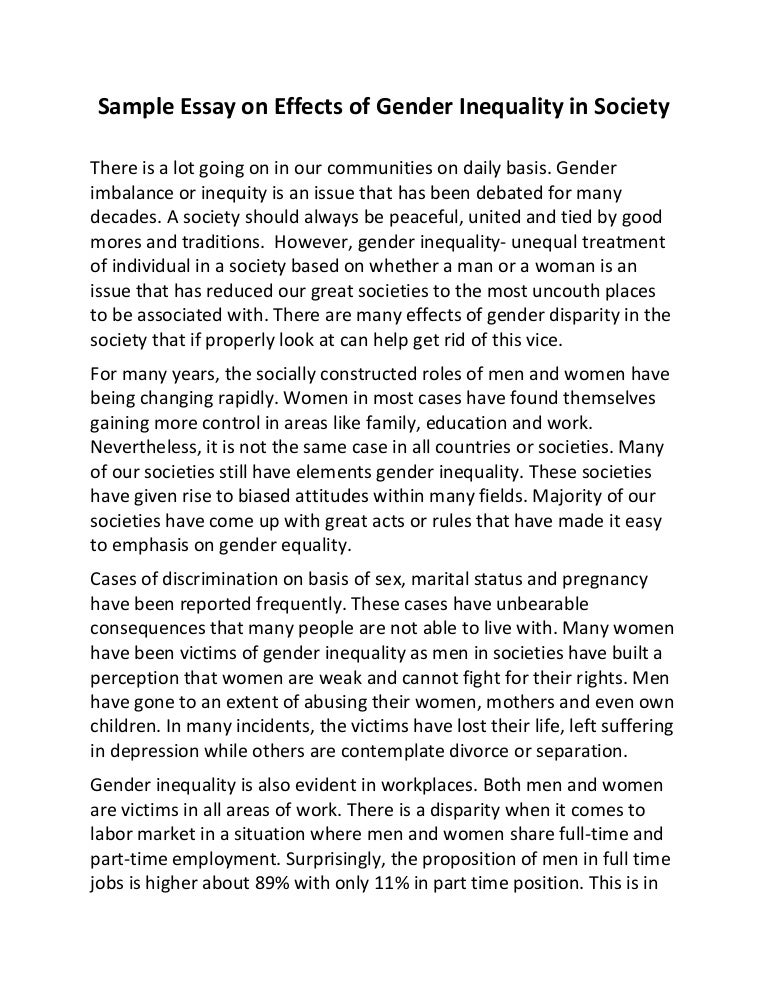 Sample Essay on Effects of Gender Inequality in Society

There is a lot going on in our communities on daily basis. Gender imbalance or inequity is an issue that has been debated for many decades. A society should always be peaceful, united and tied by good mores and traditions. However, gender inequality- unequal treatment of individual in a society based on whether a man or a woman is an issue that has reduced our great societies to the most uncouth places to be associated with. There are many effects of gender disparity in the society that if properly look at can help get rid of this vice.

For many years, the socially constructed roles of men and women have being changing rapidly. Women in most cases have found themselves gaining more control in areas like family, education and work. Nevertheless, it is not the same case in all countries or societies. Many of our societies still have elements gender inequality. These societies have given rise to biased attitudes within many fields. Majority of our societies have come up with great acts or rules that have made it easy to emphasis on gender equality.

Cases of discrimination on basis of sex, marital status and pregnancy have been reported frequently. These cases have unbearable consequences that many people are not able to live with. Many women have been victims of gender inequality as men in societies have built a perception that women are weak and cannot fight for their rights. Men have gone to an extent of abusing their women, mothers and even own children. In many incidents, the victims have lost their life, left suffering in depression while others are contemplate divorce or separation.

Gender inequality is also evident in workplaces. Both men and women are victims in all areas of work. There is a disparity when it comes to labor market in a situation where men and women share full-time and part-time employment. Surprisingly, the proposition of men in full time jobs is higher about 89% with only 11% in part time position. This is in